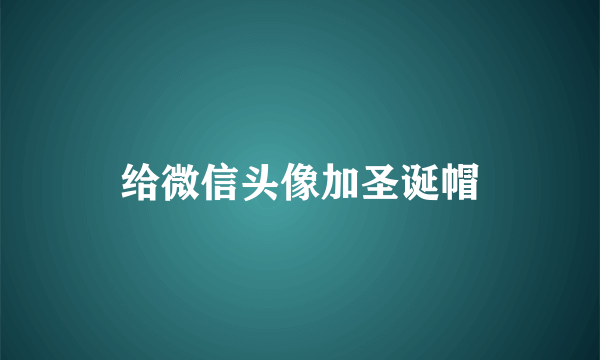 给微信头像加圣诞帽